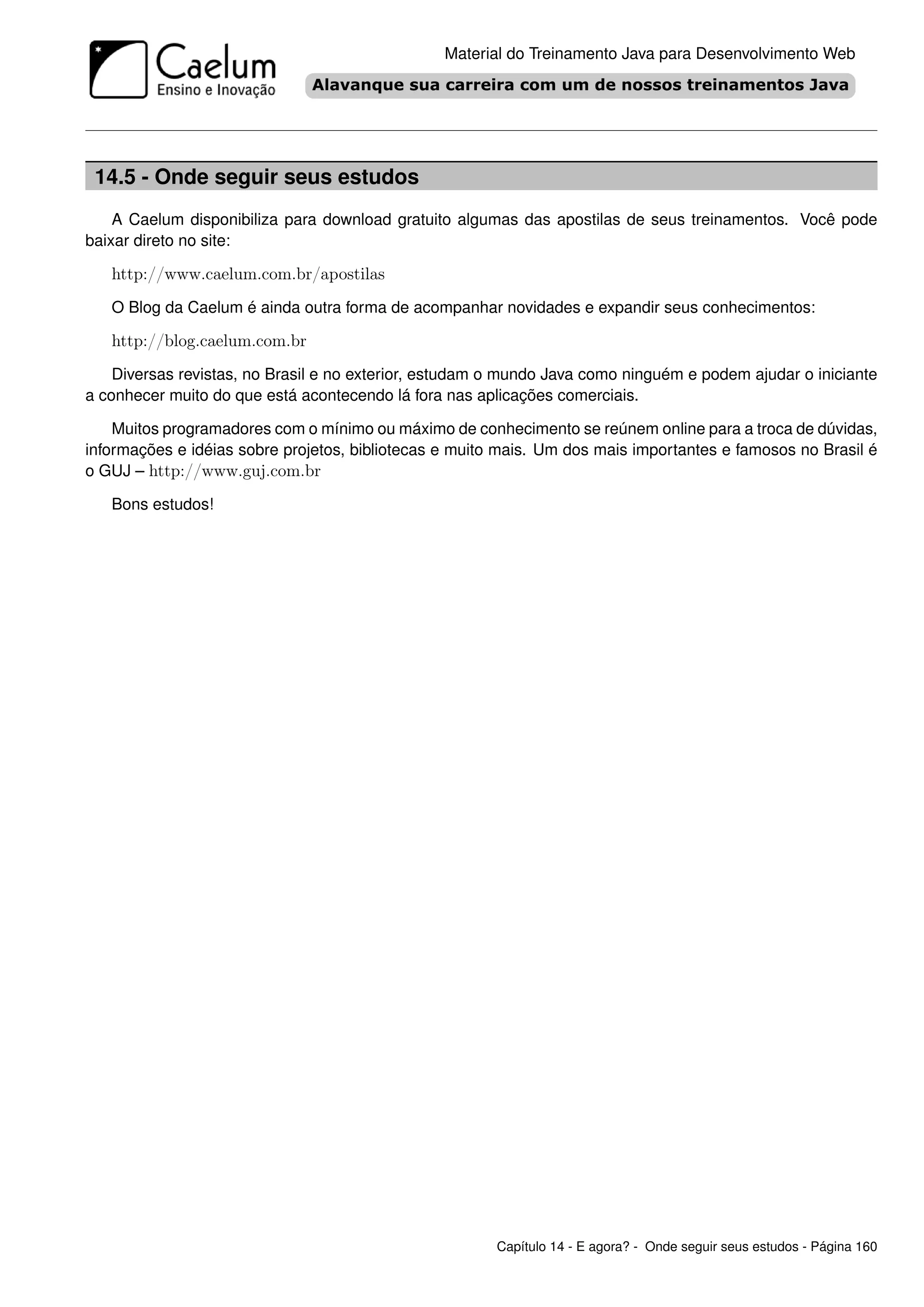 Caelum
Ensino e Inovação

Material do Treinamento Java para Desenvolvimento Web

Alavanque sua carreira com um de nossos treinamentos Java

14.5 - Onde seguir seus estudos

A Caelum disponibiliza para download gratuito algumas das apostilas de seus treinamentos. Você pode baixar direto no site:

http://www.caelum.com.br/apostilas

O Blog da Caelum é ainda outra forma de acompanhar novidades e expandir seus conhecimentos:

http://blog.caelum.com.br

Diversas revistas, no Brasil e no exterior, estudam o mundo Java como ninguém e podem ajudar o iniciante a conhecer muito do que está acontecendo lá fora nas aplicações comerciais.

Muitos programadores com o mínimo ou máximo de conhecimento se reúnem online para a troca de dúvidas, informações e idéias sobre projetos, bibliotecas e muito mais. Um dos mais importantes e famosos no Brasil é o GUJ – http://www.guj.com.br

Bons estudos!

Capítulo 14 - E agora? - Onde seguir seus estudos - Página 160